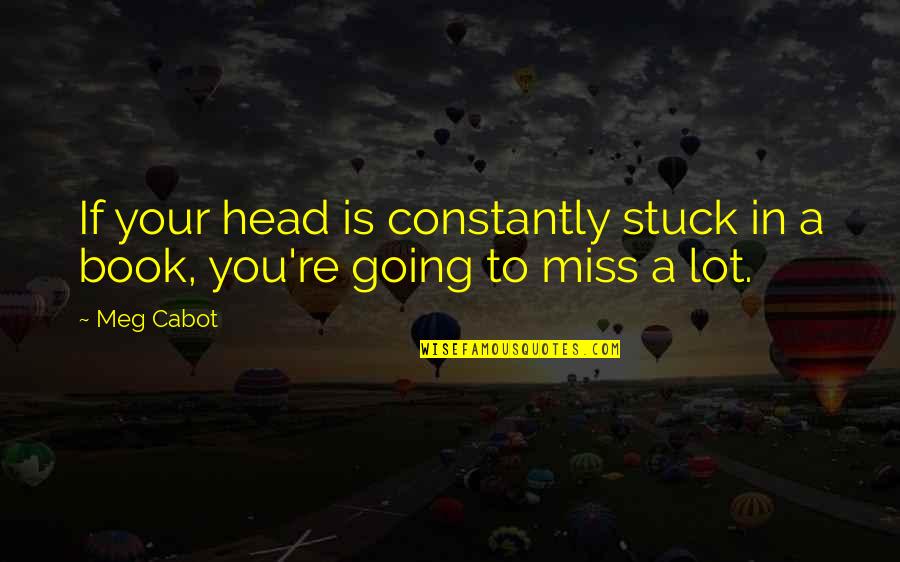 If your head is constantly stuck in a book, you're going to miss a lot.

~ Meg Cabot

WISEFAMOUSQUOTES.COM